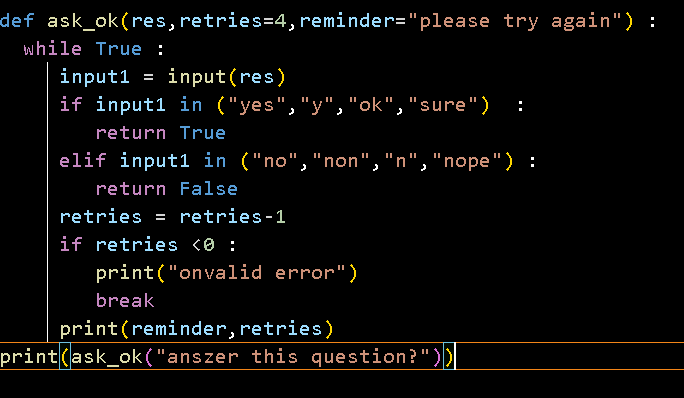 def ask_ok(res,retries=4,reminder="please try again") :
  while True :
      input1 = input(res)
      if input1 in ("yes","y","ok","sure")  :
         return True
      elif input1 in ("no","non","n","nope") :
         return False
      retries = retries-1
      if retries <0 :
         print("onvalid error")
         break
      print(reminder,retries)
print(ask_ok("anszer this question?"))